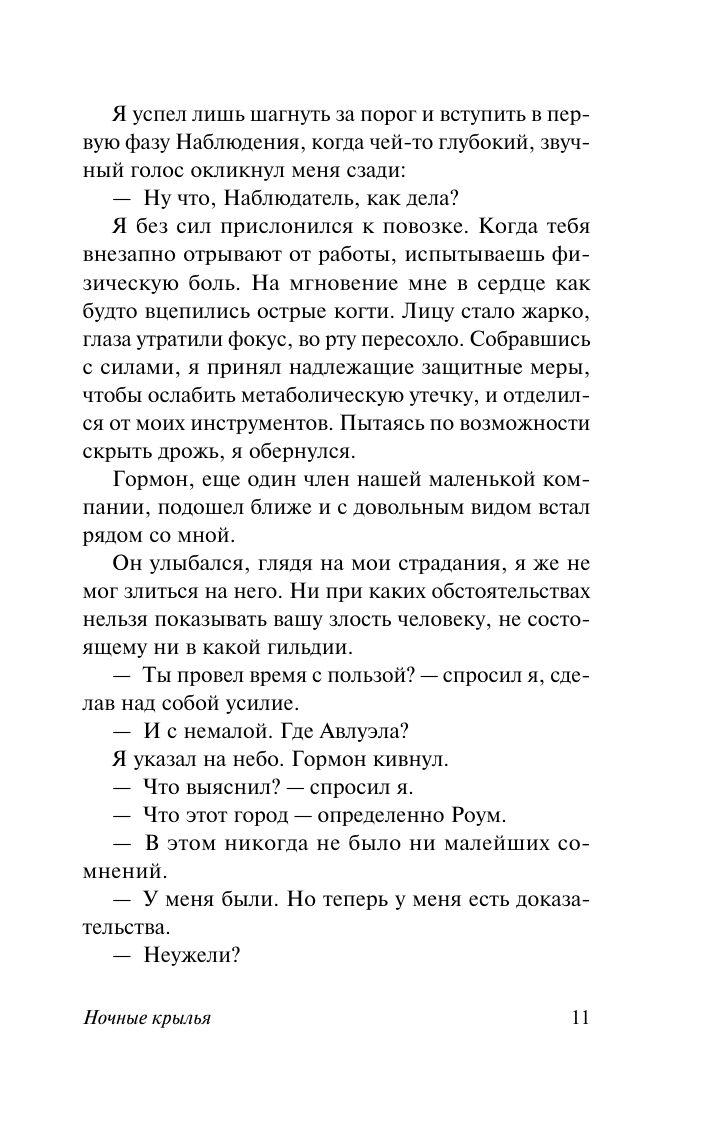 Я успел лишь шагнуть за порог и вступить в первую фазу Наблюдения, когда чей-то глубокий, звучный голос окликнул меня сзади:

— Ну что, Наблюдатель, как дела?

Я без сил прислонился к повозке. Когда тебя внезапно отрывают от работы, испытываешь физическую боль. На мгновение мне в сердце как будто вцепились острые когти. Лицу стало жарко, глаза утратили фокус, во рту пересохло. Собравшись с силами, я принял надлежащие защитные меры, чтобы ослабить метаболическую утечку, и отделился от моих инструментов. Пытаясь по возможности скрыть дрожь, я обернулся.

Гормон, еще один член нашей маленькой компании, подошел ближе и с довольным видом встал рядом со мной.

Он улыбался, глядя на мои страдания, я же не мог злиться на него. Ни при каких обстоятельствах нельзя показывать вашу злость человеку, не состоящему ни в какой гильдии.

— Ты провел время с пользой? — спросил я, сделав над собой усилие.

— И с немалой. Где Авлуэла?

Я указал на небо. Гормон кивнул.

— Что выяснил? — спросил я.

— Что этот город — определенно Роум.

— В этом никогда не было ни малейших сомнений.

— У меня были. Но теперь у меня есть доказательства.

— Неужели?

Ночные крылья 11